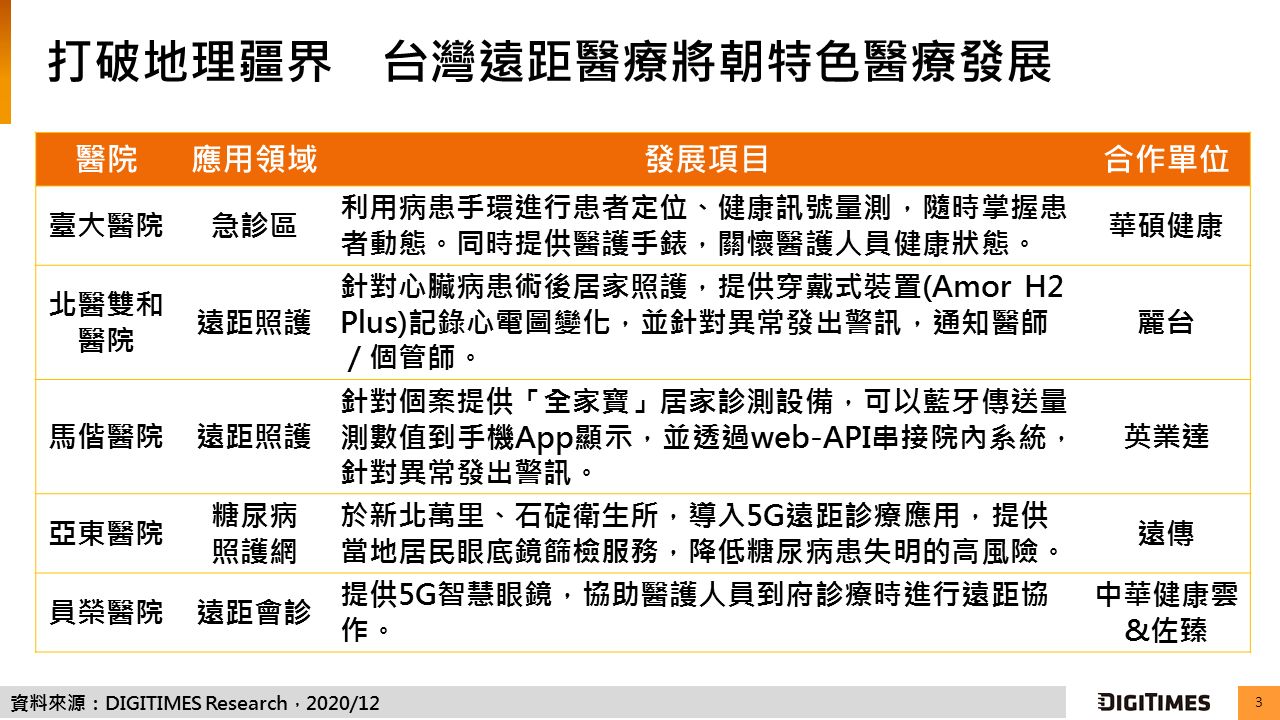 打破地理疆界　台灣遠距醫療將朝特色醫療發展

| 醫院 | 應用領域 | 發展項目 | 合作單位 |
|---|---|---|---|
| 臺大醫院 | 急診區 | 利用病患手環進行患者定位、健康訊號量測，隨時掌握患者動態。同時提供醫護手錶，關懷醫護人員健康狀態。 | 華碩健康 |
| 北醫雙和醫院 | 遠距照護 | 針對心臟病患術後居家照護，提供穿戴式裝置(Amor H2 Plus)記錄心電圖變化，並針對異常發出警訊，通知醫師／個管師。 | 麗台 |
| 馬偕醫院 | 遠距照護 | 針對個案提供「全家寶」居家診測設備，可以藍牙傳送量測數值到手機App顯示，並透過web-API串接院內系統，針對異常發出警訊。 | 英業達 |
| 亞東醫院 | 糖尿病照護網 | 於新北萬里、石碇衛生所，導入5G遠距診療應用，提供當地居民眼底鏡篩檢服務，降低糖尿病患失明的高風險。 | 遠傳 |
| 員榮醫院 | 遠距會診 | 提供5G智慧眼鏡，協助醫護人員到府診療時進行遠距協作。 | 中華健康雲&佐臻 |

資料來源：DIGITIMES Research，2020/12

DIGITIMES

3